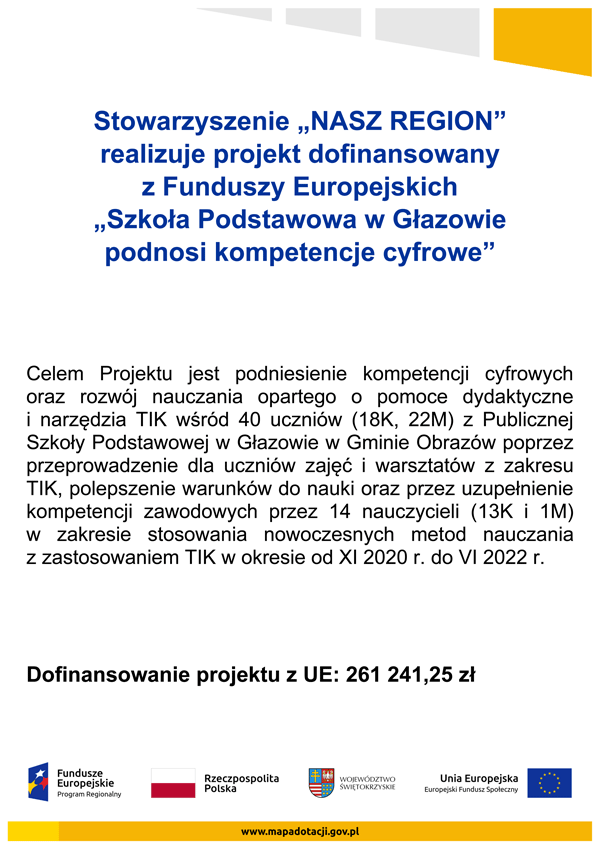 Stowarzyszenie „NASZ REGION” realizuje projekt dofinansowany z Funduszy Europejskich „Szkoła Podstawowa w Głazowie podnosi kompetencje cyfrowe”

Celem Projektu jest podniesienie kompetencji cyfrowych oraz rozwój nauczania opartego o pomoce dydaktyczne i narzędzia TIK wśród 40 uczniów (18K, 22M) z Publicznej Szkoły Podstawowej w Głazowie w Gminie Obrazów poprzez przeprowadzenie dla uczniów zajęć i warsztatów z zakresu TIK, polepszenie warunków do nauki oraz przez uzupełnienie kompetencji zawodowych przez 14 nauczycieli (13K i 1M) w zakresie stosowania nowoczesnych metod nauczania z zastosowaniem TIK w okresie od XI 2020 r. do VI 2022 r.

Dofinansowanie projektu z UE: 261 241,25 zł

Fundusze Europejskie Program Regionalny

Rzeczpospolita Polska

WOJEWÓDZTWO ŚWIĘTOKRZYSKIE

Unia Europejska Europejski Fundusz Społeczny

www.mapadotacji.gov.pl